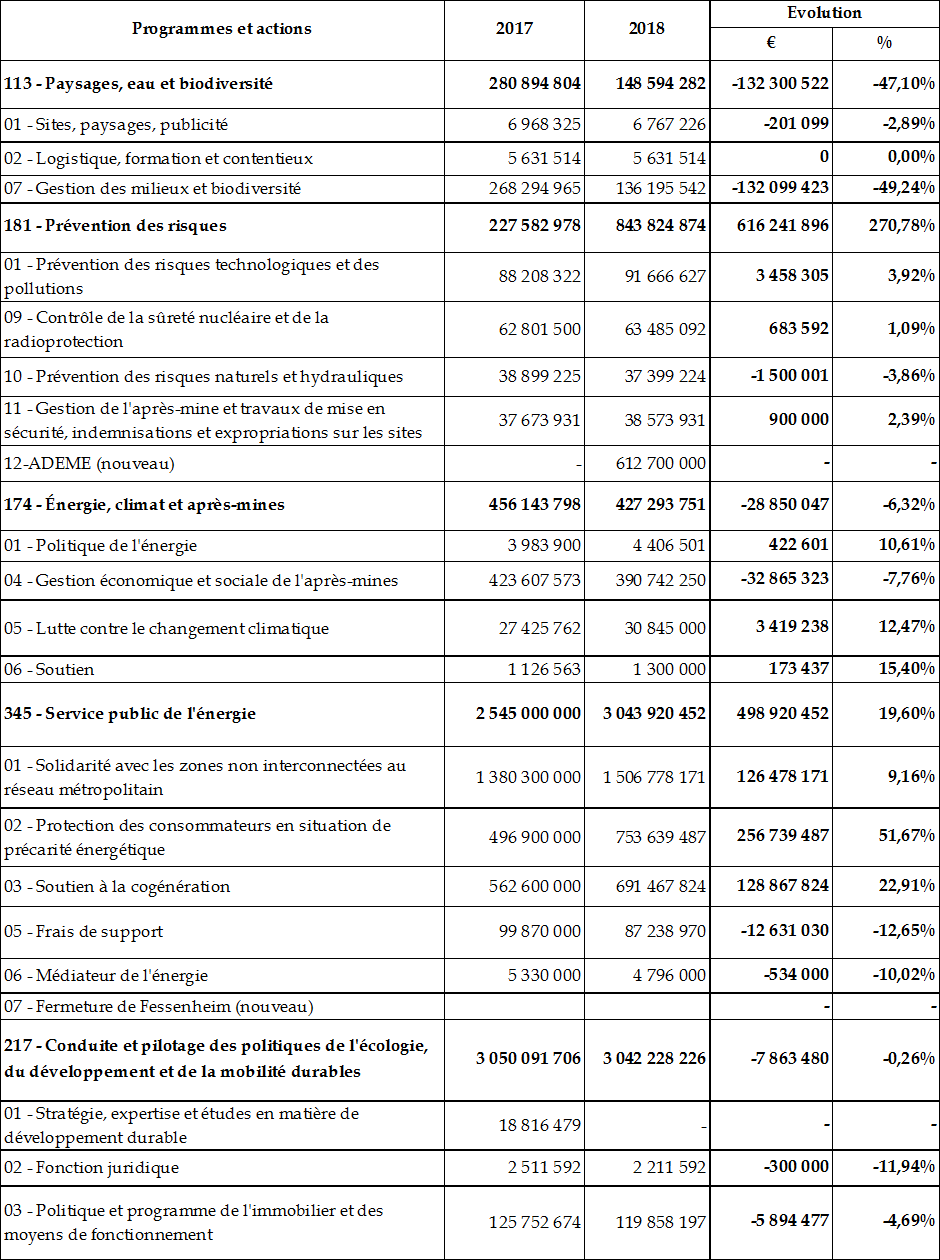 | Programmes et actions | 2017 | 2018 | Evolution € | Evolution % |
|---|---|---|---|---|
| **113 - Paysages, eau et biodiversité** | **280 894 804** | **148 594 282** | **-132 300 522** | **-47,10%** |
| 01 - Sites, paysages, publicité | 6 968 325 | 6 767 226 | **-201 099** | **-2,89%** |
| 02 - Logistique, formation et contentieux | 5 631 514 | 5 631 514 | **0** | **0,00%** |
| 07 - Gestion des milieux et biodiversité | 268 294 965 | 136 195 542 | **-132 099 423** | **-49,24%** |
| **181 - Prévention des risques** | **227 582 978** | **843 824 874** | **616 241 896** | **270,78%** |
| 01 - Prévention des risques technologiques et des pollutions | 88 208 322 | 91 666 627 | **3 458 305** | **3,92%** |
| 09 - Contrôle de la sûreté nucléaire et de la radioprotection | 62 801 500 | 63 485 092 | **683 592** | **1,09%** |
| 10 - Prévention des risques naturels et hydrauliques | 38 899 225 | 37 399 224 | **-1 500 001** | **-3,86%** |
| 11 - Gestion de l'après-mine et travaux de mise en sécurité, indemnisations et expropriations sur les sites | 37 673 931 | 38 573 931 | **900 000** | **2,39%** |
| 12-ADEME (nouveau) | - | 612 700 000 | **-** | **-** |
| **174 - Énergie, climat et après-mines** | **456 143 798** | **427 293 751** | **-28 850 047** | **-6,32%** |
| 01 - Politique de l'énergie | 3 983 900 | 4 406 501 | **422 601** | **10,61%** |
| 04 - Gestion économique et sociale de l'après-mines | 423 607 573 | 390 742 250 | **-32 865 323** | **-7,76%** |
| 05 - Lutte contre le changement climatique | 27 425 762 | 30 845 000 | **3 419 238** | **12,47%** |
| 06 - Soutien | 1 126 563 | 1 300 000 | **173 437** | **15,40%** |
| **345 - Service public de l'énergie** | **2 545 000 000** | **3 043 920 452** | **498 920 452** | **19,60%** |
| 01 - Solidarité avec les zones non interconnectées au réseau métropolitain | 1 380 300 000 | 1 506 778 171 | **126 478 171** | **9,16%** |
| 02 - Protection des consommateurs en situation de précarité énergétique | 496 900 000 | 753 639 487 | **256 739 487** | **51,67%** |
| 03 - Soutien à la cogénération | 562 600 000 | 691 467 824 | **128 867 824** | **22,91%** |
| 05 - Frais de support | 99 870 000 | 87 238 970 | **-12 631 030** | **-12,65%** |
| 06 - Médiateur de l'énergie | 5 330 000 | 4 796 000 | **-534 000** | **-10,02%** |
| 07 - Fermeture de Fessenheim (nouveau) | | | **-** | **-** |
| **217 - Conduite et pilotage des politiques de l'écologie, du développement et de la mobilité durables** | **3 050 091 706** | **3 042 228 226** | **-7 863 480** | **-0,26%** |
| 01 - Stratégie, expertise et études en matière de développement durable | 18 816 479 | - | **-** | **-** |
| 02 - Fonction juridique | 2 511 592 | 2 211 592 | **-300 000** | **-11,94%** |
| 03 - Politique et programme de l'immobilier et des moyens de fonctionnement | 125 752 674 | 119 858 197 | **-5 894 477** | **-4,69%** |